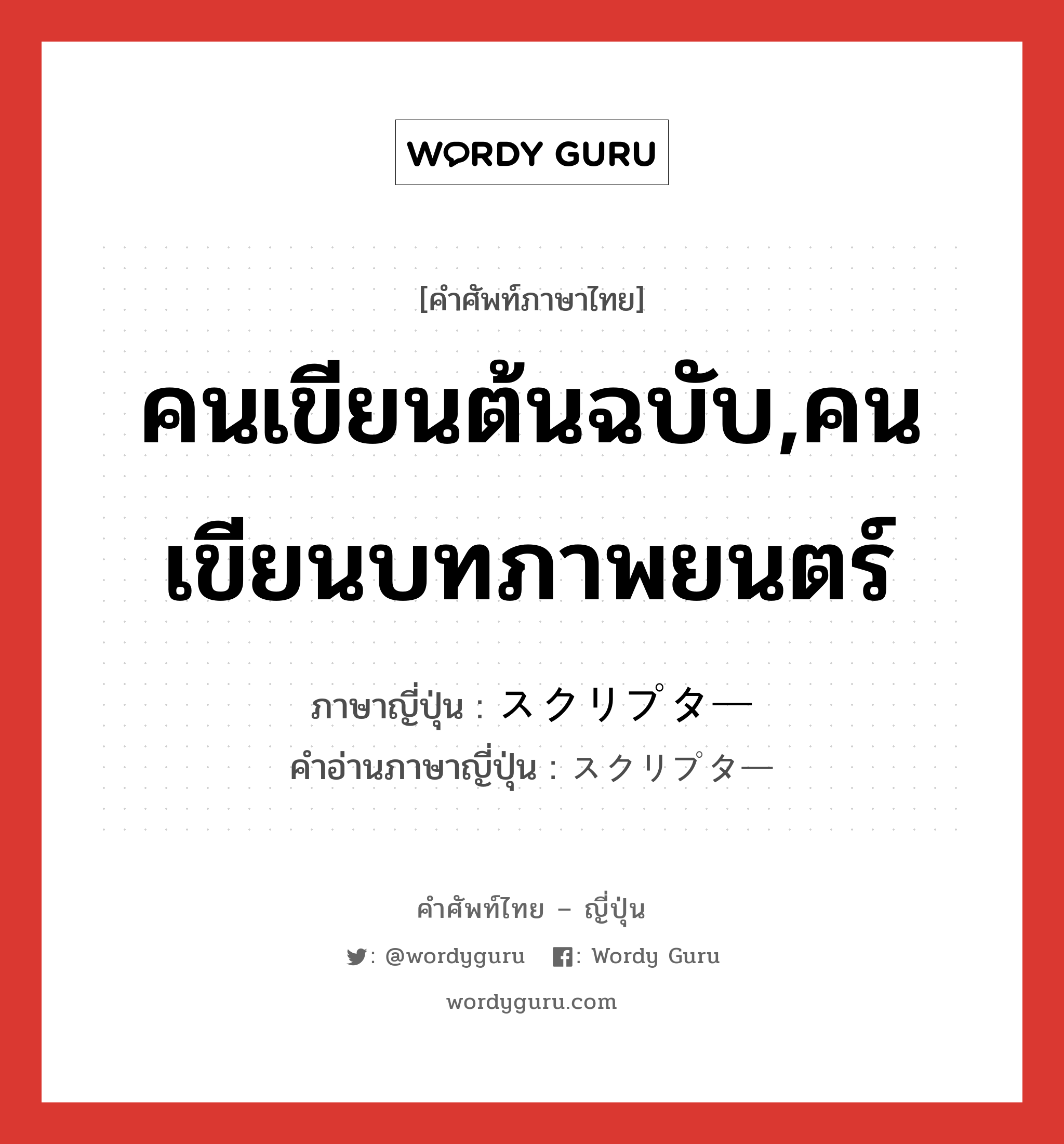 WORDY GURU

[คำศัพท์ภาษาไทย]

คนเขียนต้นฉบับ,คนเขียนบทภาพยนตร์

ภาษาญี่ปุ่น : スクリプター
คำอ่านภาษาญี่ปุ่น : スクリプター

คำศัพท์ไทย – ญี่ปุ่น

: @wordyguru : Wordy Guru

wordyguru.com